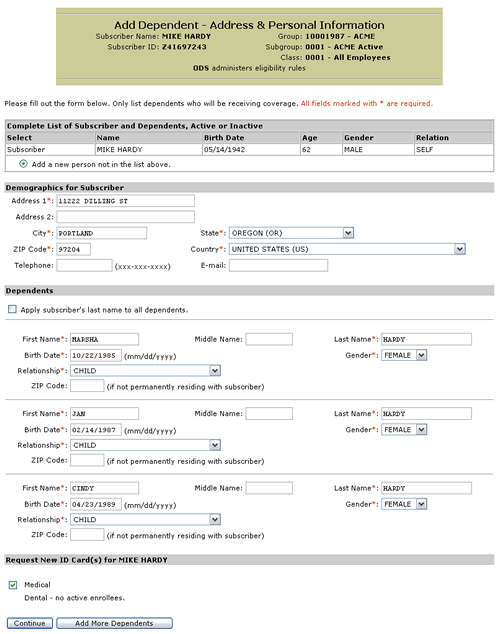 Add Dependent - Address & Personal Information

Subscriber Name: MIKE HARDY
Subscriber ID: Z41697243
Group: 10001987 - ACME
Subgroup: 0001 - ACME Active
Class: 0001 - All Employees
ODS administers eligibility rules

Please fill out the form below. Only list dependents who will be receiving coverage. All fields marked with * are required.

Complete List of Subscriber and Dependents, Active or Inactive

| Select | Name | Birth Date | Age | Gender | Relation |
|---|---|---|---|---|---|
| Subscriber | MIKE HARDY | 05/14/1942 | 62 | MALE | SELF |

Add a new person not in the list above.

Demographics for Subscriber

Address 1*: 11222 DILLING ST
Address 2:
City*: PORTLAND
State*: OREGON (OR)
ZIP Code*: 97204
Country*: UNITED STATES (US)
Telephone: (xxx-xxx-xxxx)
E-mail:

Dependents

Apply subscriber's last name to all dependents.

First Name*: MARSHA
Middle Name:
Last Name*: HARDY
Birth Date*: 10/22/1985 (mm/dd/yyyy)
Gender*: FEMALE
Relationship*: CHILD
ZIP Code: (if not permanently residing with subscriber)

First Name*: JAN
Middle Name:
Last Name*: HARDY
Birth Date*: 02/14/1987 (mm/dd/yyyy)
Gender*: FEMALE
Relationship*: CHILD
ZIP Code: (if not permanently residing with subscriber)

First Name*: CINDY
Middle Name:
Last Name*: HARDY
Birth Date*: 04/23/1989 (mm/dd/yyyy)
Gender*: FEMALE
Relationship*: CHILD
ZIP Code: (if not permanently residing with subscriber)

Request New ID Card(s) for MIKE HARDY

Medical
Dental - no active enrollees.

Continue
Add More Dependents